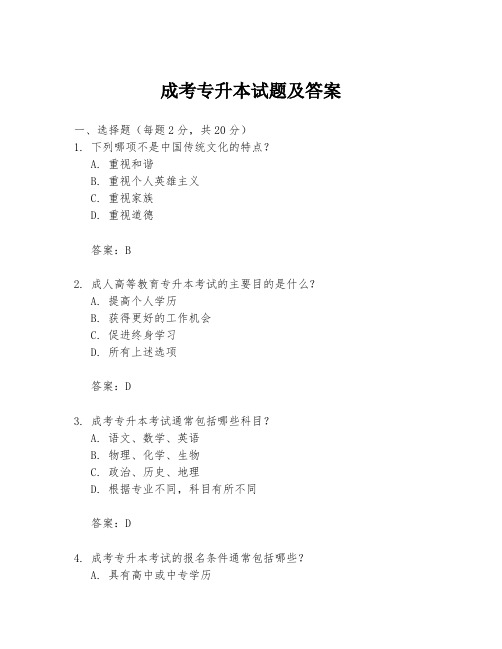 成考专升本试题及答案

一、选择题（每题 2 分，共 20 分）
1. 下列哪项不是中国传统文化的特点？
A. 重视和谐
B. 重视个人英雄主义
C. 重视家族
D. 重视道德

答案：B

2. 成人高等教育专升本考试的主要目的是什么？
A. 提高个人学历
B. 获得更好的工作机会
C. 促进终身学习
D. 所有上述选项

答案：D

3. 成考专升本考试通常包括哪些科目？
A. 语文、数学、英语
B. 物理、化学、生物
C. 政治、历史、地理
D. 根据专业不同，科目有所不同

答案：D

4. 成考专升本考试的报名条件通常包括哪些？
A. 具有高中或中专学历